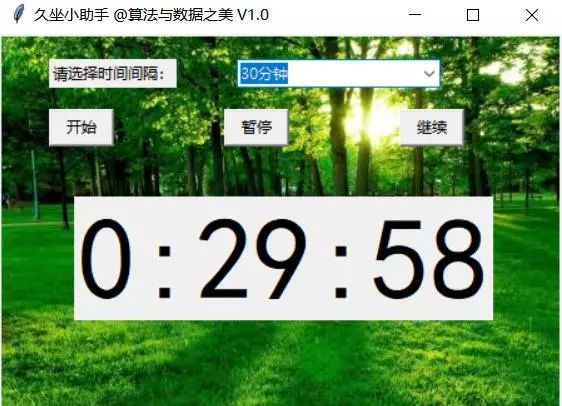 久坐小助手 @算法与数据之美 V1.0

请选择时间间隔：

30分钟

开始

暂停

继续

0 : 29 : 58